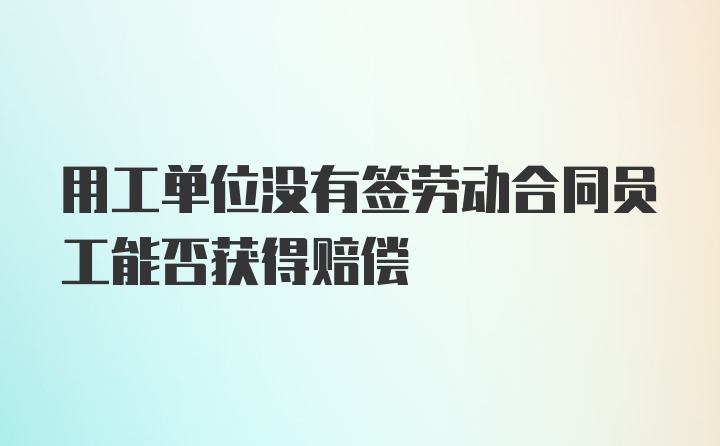 用工单位没有签劳动合同员工能否获得赔偿